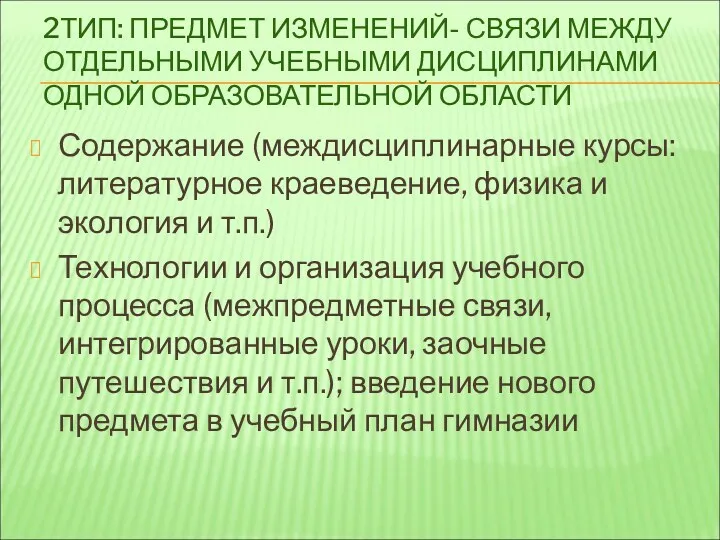 2ТИП: ПРЕДМЕТ ИЗМЕНЕНИЙ- СВЯЗИ МЕЖДУ ОТДЕЛЬНЫМИ УЧЕБНЫМИ ДИСЦИПЛИНАМИ ОДНОЙ ОБРАЗОВАТЕЛЬНОЙ ОБЛАСТИ

Содержание (междисциплинарные курсы: литературное краеведение, физика и экология и т.п.)

Технологии и организация учебного процесса (межпредметные связи, интегрированные уроки, заочные путешествия и т.п.); введение нового предмета в учебный план гимназии